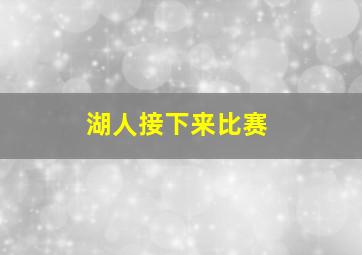 湖人接下来比赛